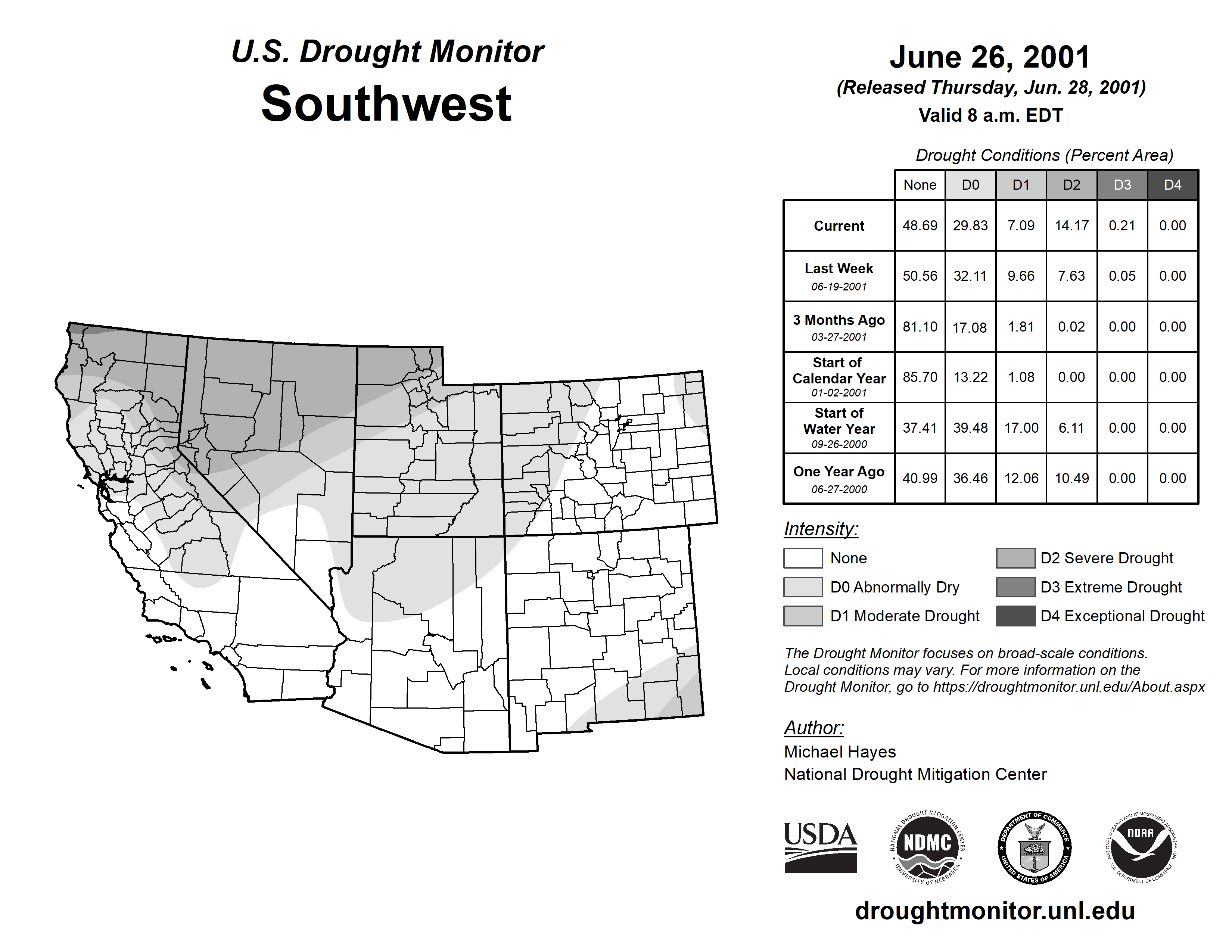 U.S. Drought Monitor
Southwest

June 26, 2001
(Released Thursday, Jun. 28, 2001)
Valid 8 a.m. EDT

Drought Conditions (Percent Area)

| | None | D0 | D1 | D2 | D3 | D4 |
|---|---|---|---|---|---|---|
| Current | 48.69 | 29.83 | 7.09 | 14.17 | 0.21 | 0.00 |
| Last Week 06-19-2001 | 50.56 | 32.11 | 9.66 | 7.63 | 0.05 | 0.00 |
| 3 Months Ago 03-27-2001 | 81.10 | 17.08 | 1.81 | 0.02 | 0.00 | 0.00 |
| Start of Calendar Year 01-02-2001 | 85.70 | 13.22 | 1.08 | 0.00 | 0.00 | 0.00 |
| Start of Water Year 09-26-2000 | 37.41 | 39.48 | 17.00 | 6.11 | 0.00 | 0.00 |
| One Year Ago 06-27-2000 | 40.99 | 36.46 | 12.06 | 10.49 | 0.00 | 0.00 |

Intensity:
None
D0 Abnormally Dry
D1 Moderate Drought
D2 Severe Drought
D3 Extreme Drought
D4 Exceptional Drought

The Drought Monitor focuses on broad-scale conditions. Local conditions may vary. For more information on the Drought Monitor, go to https://droughtmonitor.unl.edu/About.aspx

Author:
Michael Hayes
National Drought Mitigation Center

USDA
NATIONAL DROUGHT MITIGATION CENTER NDMC UNIVERSITY OF NEBRASKA
DEPARTMENT OF COMMERCE UNITED STATES OF AMERICA
NATIONAL OCEANIC AND ATMOSPHERIC ADMINISTRATION NOAA U.S. DEPARTMENT OF COMMERCE

droughtmonitor.unl.edu